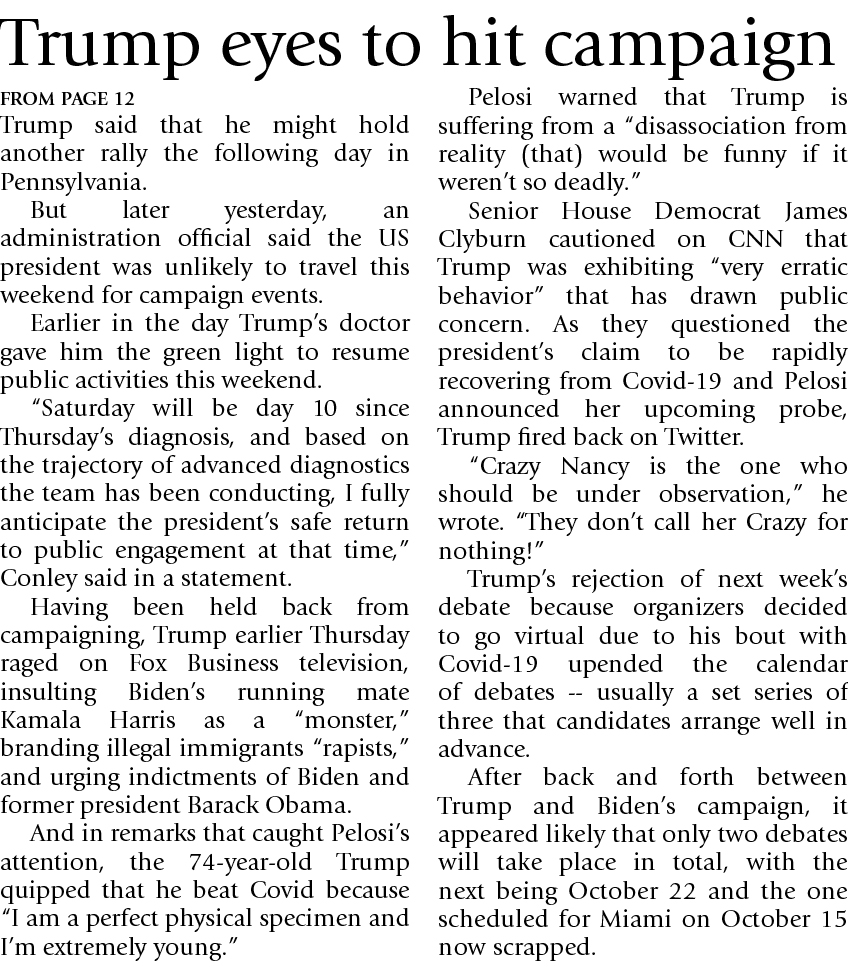 Trump eyes to hit campaign

FROM PAGE 12

Trump said that he might hold another rally the following day in Pennsylvania.

But later yesterday, an administration official said the US president was unlikely to travel this weekend for campaign events.

Earlier in the day Trump's doctor gave him the green light to resume public activities this weekend.

"Saturday will be day 10 since Thursday's diagnosis, and based on the trajectory of advanced diagnostics the team has been conducting, I fully anticipate the president's safe return to public engagement at that time," Conley said in a statement.

Having been held back from campaigning, Trump earlier Thursday raged on Fox Business television, insulting Biden's running mate Kamala Harris as a "monster," branding illegal immigrants "rapists," and urging indictments of Biden and former president Barack Obama.

And in remarks that caught Pelosi's attention, the 74-year-old Trump quipped that he beat Covid because "I am a perfect physical specimen and I'm extremely young."

Pelosi warned that Trump is suffering from a "disassociation from reality (that) would be funny if it weren't so deadly."

Senior House Democrat James Clyburn cautioned on CNN that Trump was exhibiting "very erratic behavior" that has drawn public concern. As they questioned the president's claim to be rapidly recovering from Covid-19 and Pelosi announced her upcoming probe, Trump fired back on Twitter.

"Crazy Nancy is the one who should be under observation," he wrote. "They don't call her Crazy for nothing!"

Trump's rejection of next week's debate because organizers decided to go virtual due to his bout with Covid-19 upended the calendar of debates -- usually a set series of three that candidates arrange well in advance.

After back and forth between Trump and Biden's campaign, it appeared likely that only two debates will take place in total, with the next being October 22 and the one scheduled for Miami on October 15 now scrapped.